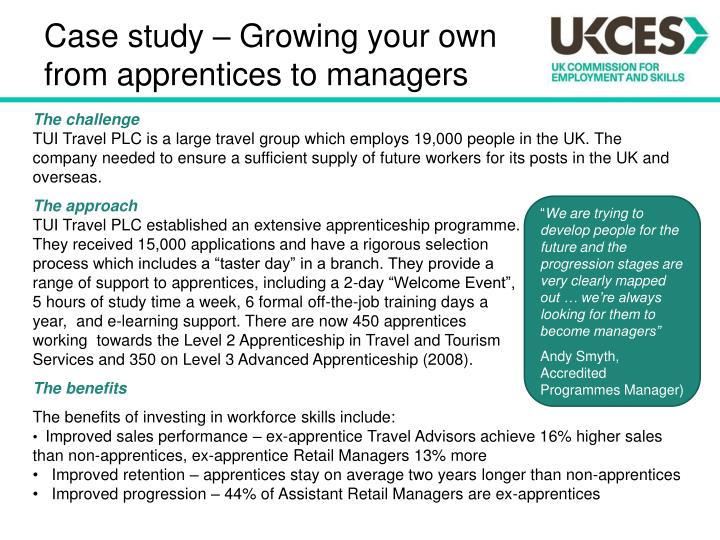 Case study – Growing your own from apprentices to managers

UKCES
UK COMMISSION FOR EMPLOYMENT AND SKILLS

The challenge
TUI Travel PLC is a large travel group which employs 19,000 people in the UK. The company needed to ensure a sufficient supply of future workers for its posts in the UK and overseas.

The approach
TUI Travel PLC established an extensive apprenticeship programme. They received 15,000 applications and have a rigorous selection process which includes a “taster day” in a branch. They provide a range of support to apprentices, including a 2-day “Welcome Event”, 5 hours of study time a week, 6 formal off-the-job training days a year, and e-learning support. There are now 450 apprentices working towards the Level 2 Apprenticeship in Travel and Tourism Services and 350 on Level 3 Advanced Apprenticeship (2008).

“We are trying to develop people for the future and the progression stages are very clearly mapped out … we’re always looking for them to become managers”

Andy Smyth, Accredited Programmes Manager)

The benefits

The benefits of investing in workforce skills include:
• Improved sales performance – ex-apprentice Travel Advisors achieve 16% higher sales than non-apprentices, ex-apprentice Retail Managers 13% more
• Improved retention – apprentices stay on average two years longer than non-apprentices
• Improved progression – 44% of Assistant Retail Managers are ex-apprentices